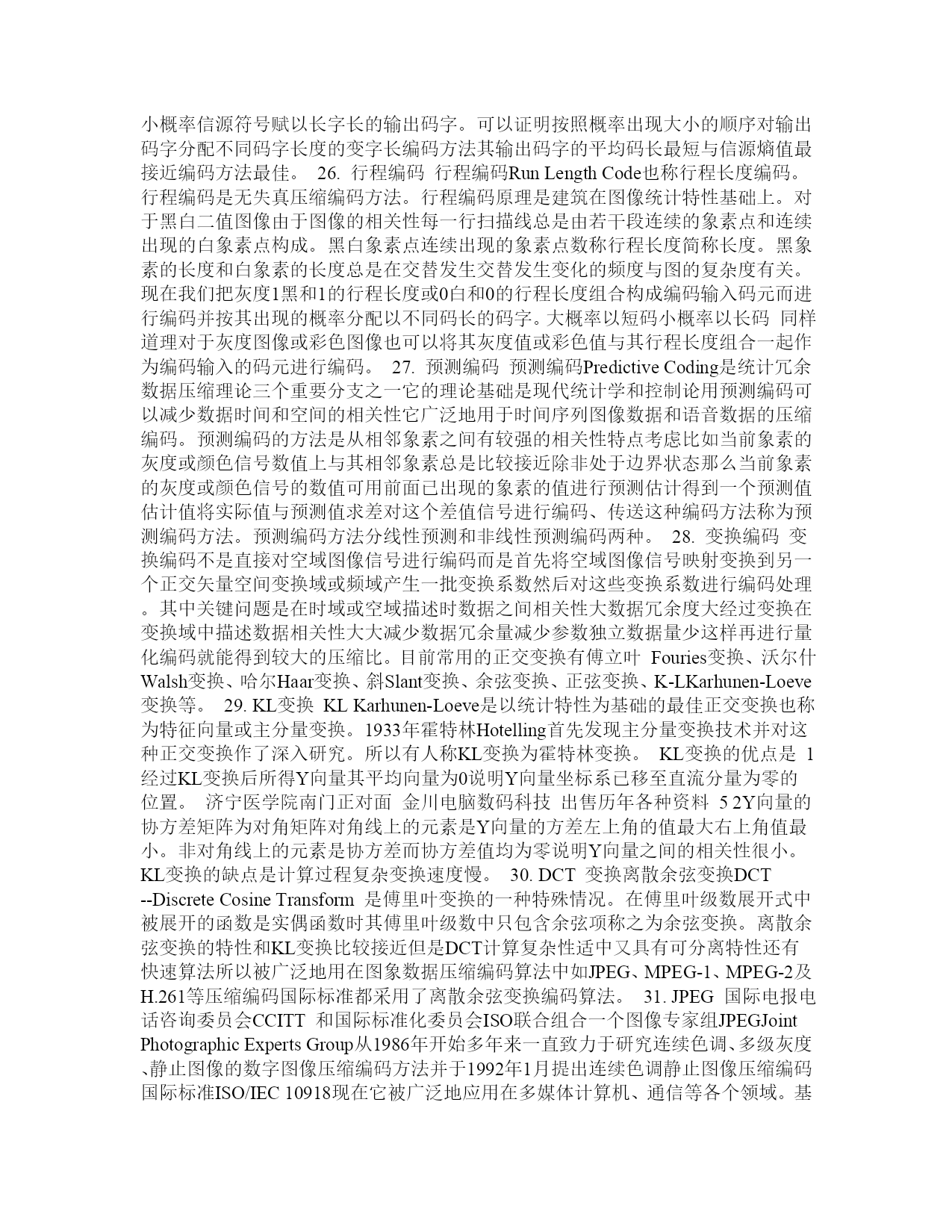 小概率信源符号赋以长字长的输出码字。可以证明按照概率出现大小的顺序对输出码字分配不同码字长度的变字长编码方法其输出码字的平均码长最短与信源熵值最接近编码方法最佳。 26. 行程编码 行程编码Run Length Code也称行程长度编码。行程编码是无失真压缩编码方法。行程编码原理是建筑在图像统计特性基础上。对于黑白二值图像由于图像的相关性每一行扫描线总是由若干段连续的象素点和连续出现的白象素点构成。黑白象素点连续出现的象素点数称行程长度简称长度。黑象素的长度和白象素的长度总是在交替发生交替发生变化的频度与图的复杂度有关。现在我们把灰度1黑和1的行程长度或0白和0的行程长度组合构成编码输入码元而进行编码并按其出现的概率分配以不同码长的码字。大概率以短码小概率以长码 同样道理对于灰度图像或彩色图像也可以将其灰度值或彩色值与其行程长度组合一起作为编码输入的码元进行编码。 27. 预测编码 预测编码Predictive Coding是统计冗余数据压缩理论三个重要分支之一它的理论基础是现代统计学和控制论用预测编码可以减少数据时间和空间的相关性它广泛地用于时间序列图像数据和语音数据的压缩编码。预测编码的方法是从相邻象素之间有较强的相关性特点考虑比如当前象素的灰度或颜色信号数值上与其相邻象素总是比较接近除非处于边界状态那么当前象素的灰度或颜色信号的数值可用前面已出现的象素的值进行预测估计得到一个预测值估计值将实际值与预测值求差对这个差值信号进行编码、传送这种编码方法称为预测编码方法。预测编码方法分线性预测和非线性预测编码两种。 28. 变换编码 变换编码不是直接对空域图像信号进行编码而是首先将空域图像信号映射变换到另一个正交矢量空间变换域或频域产生一批变换系数然后对这些变换系数进行编码处理。其中关键问题是在时域或空域描述时数据之间相关性大数据冗余度大经过变换在变换域中描述数据相关性大大减少数据冗余量减少参数独立数据量少这样再进行量化编码就能得到较大的压缩比。目前常用的正交变换有傅立叶 Fouries变换、沃尔什Walsh变换、哈尔Haar变换、斜Slant变换、余弦变换、正弦变换、K-LKarhunen-Loeve变换等。 29. KL变换 KL Karhunen-Loeve是以统计特性为基础的最佳正交变换也称为特征向量或主分量变换。1933年霍特林Hotelling首先发现主分量变换技术并对这种正交变换作了深入研究。所以有人称KL变换为霍特林变换。 KL变换的优点是 1 经过KL变换后所得Y向量其平均向量为0说明Y向量坐标系已移至直流分量为零的位置。 济宁医学院南门正对面 金川电脑数码科技 出售历年各种资料 5 2Y向量的协方差矩阵为对角矩阵对角线上的元素是Y向量的方差左上角的值最大右上角值最小。非对角线上的元素是协方差而协方差值均为零说明Y向量之间的相关性很小。KL变换的缺点是计算过程复杂变换速度慢。 30. DCT 变换离散余弦变换DCT --Discrete Cosine Transform 是傅里叶变换的一种特殊情况。在傅里叶级数展开式中被展开的函数是实偶函数时其傅里叶级数中只包含余弦项称之为余弦变换。离散余弦变换的特性和KL变换比较接近但是DCT计算复杂性适中又具有可分离特性还有快速算法所以被广泛地用在图象数据压缩编码算法中如JPEG、MPEG-1、MPEG-2及H.261等压缩编码国际标准都采用了离散余弦变换编码算法。 31. JPEG 国际电报电话咨询委员会CCITT 和国际标准化委员会ISO联合组合一个图像专家组JPEGJoint Photographic Experts Group从1986年开始多年来一直致力于研究连续色调、多级灰度、静止图像的数字图像压缩编码方法并于1992年1月提出连续色调静止图像压缩编码国际标准ISO/IEC 10918现在它被广泛地应用在多媒体计算机、通信等各个领域。基